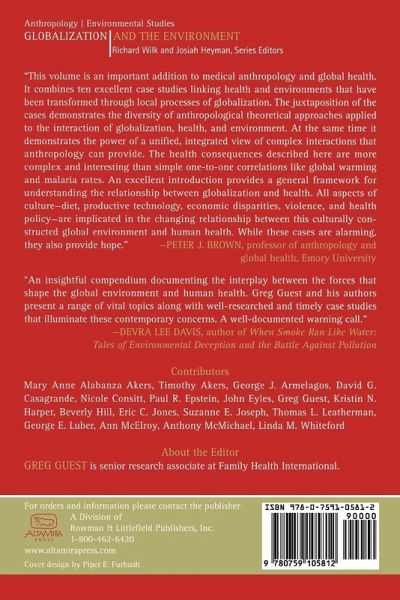 Anthropology | Environmental Studies
GLOBALIZATION | AND THE ENVIRONMENT
Richard Wilk and Josiah Heyman, Series Editors

"This volume is an important addition to medical anthropology and global health. It combines ten excellent case studies linking health and environments that have been transformed through local processes of globalization. The juxtaposition of the cases demonstrates the diversity of anthropological theoretical approaches applied to the interaction of globalization, health, and environment. At the same time it demonstrates the power of a unified, integrated view of complex interactions that anthropology can provide. The health consequences described here are more complex and interesting than simple one-to-one correlations like global warming and malaria rates. An excellent introduction provides a general framework for understanding the relationship between globalization and health. All aspects of culture—diet, productive technology, economic disparities, violence, and health policy—are implicated in the changing relationship between this culturally constructed global environment and human health. While these cases are alarming, they also provide hope." —PETER J. BROWN, professor of anthropology and global health, Emory University

"An insightful compendium documenting the interplay between the forces that shape the global environment and human health. Greg Guest and his authors present a range of vital topics along with well-researched and timely case studies that illuminate these contemporary concerns. A well-documented warning call." —DEVRA LEE DAVIS, author of When Smoke Ran Like Water: Tales of Environmental Deception and the Battle Against Pollution

Contributors
Mary Anne Alabanza Akers, Timothy Akers, George J. Armelagos, David G. Casagrande, Nicole Consitt, Paul R. Epstein, John Eyles, Greg Guest, Kristin N. Harper, Beverly Hill, Eric C. Jones, Suzanne E. Joseph, Thomas L. Leatherman, George E. Luber, Ann McElroy, Anthony McMichael, Linda M. Whiteford

About the Editor
GREG GUEST is senior research associate at Family Health International.

For orders and information please contact the publisher
ALTAMIRA PRESS
A Division of
Rowman & Littlefield Publishers, Inc.
1-800-462-6420
www.altamirapress.com
Cover design by Piper E. Furbush

ISBN 978-0-7591-0581-2
90000
9 780759 105812